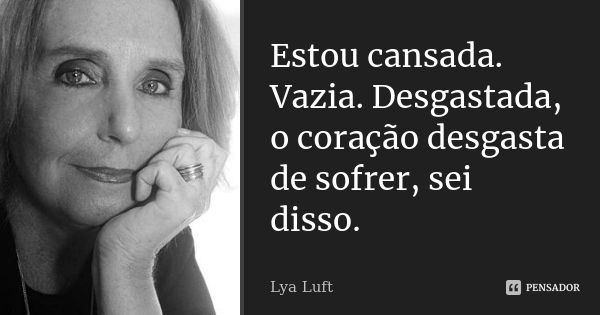 Estou cansada. Vazia. Desgastada, o coração desgasta de sofrer, sei disso.

Lya Luft

PENSADOR